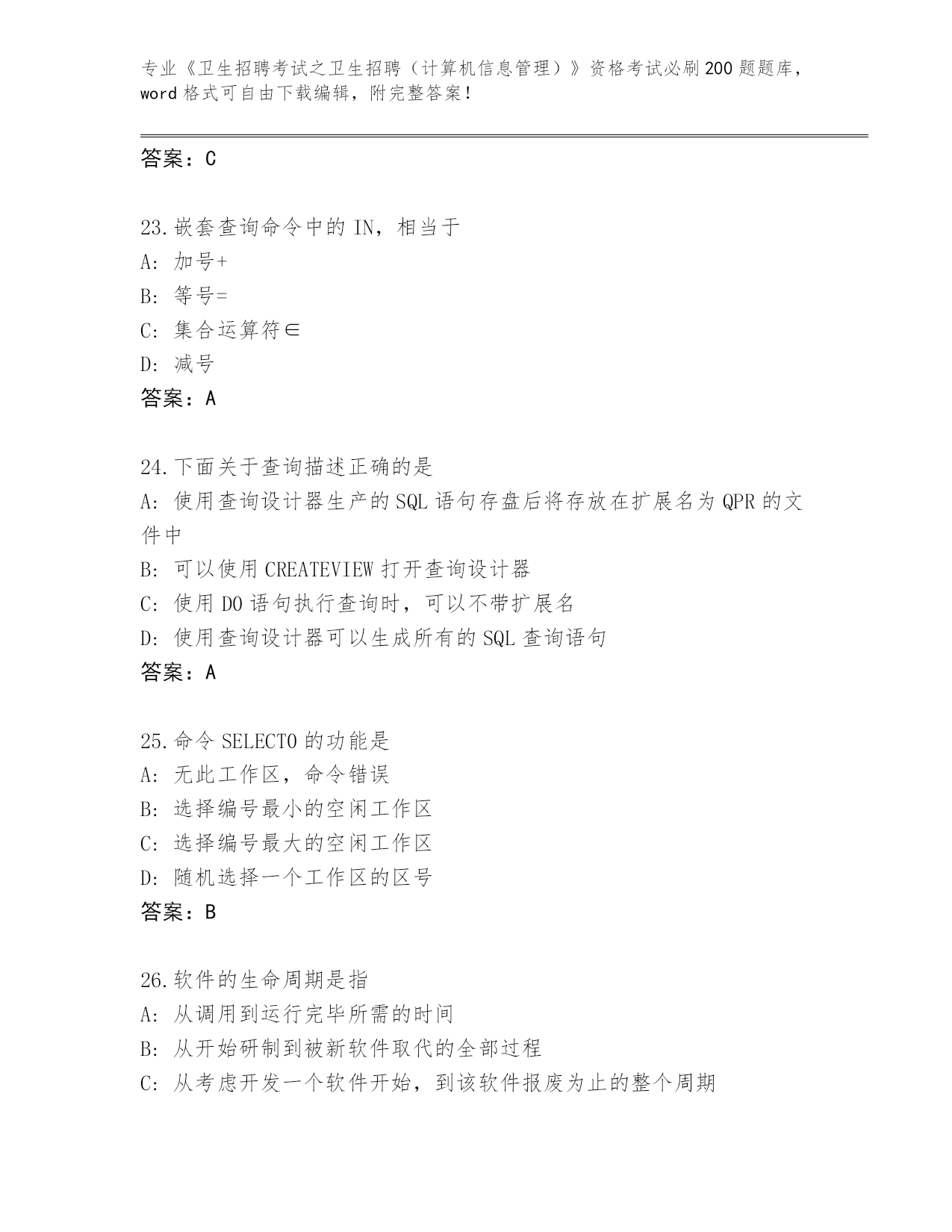 专业《卫生招聘考试之卫生招聘（计算机信息管理）》资格考试必刷200题题库，word格式可自由下载编辑，附完整答案！

答案：C

23.嵌套查询命令中的IN，相当于
A：加号+
B：等号=
C：集合运算符∈
D：减号
答案：A

24.下面关于查询描述正确的是
A：使用查询设计器生产的SQL语句存盘后将存放在扩展名为QPR的文件中
B：可以使用CREATEVIEW打开查询设计器
C：使用DO语句执行查询时，可以不带扩展名
D：使用查询设计器可以生成所有的SQL查询语句
答案：A

25.命令SELECT0的功能是
A：无此工作区，命令错误
B：选择编号最小的空闲工作区
C：选择编号最大的空闲工作区
D：随机选择一个工作区的区号
答案：B

26.软件的生命周期是指
A：从调用到运行完毕所需的时间
B：从开始研制到被新软件取代的全部过程
C：从考虑开发一个软件开始，到该软件报废为止的整个周期